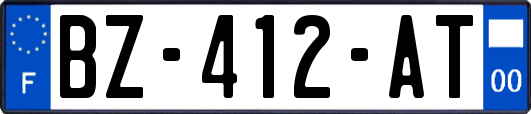 F
BZ-412-AT
00